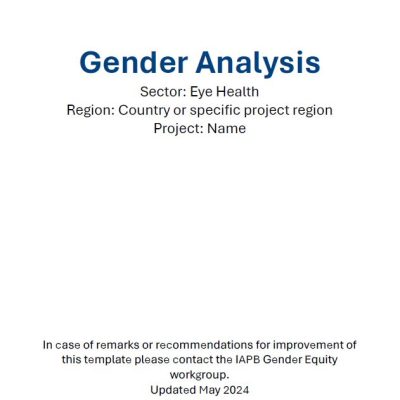 Gender Analysis
Sector: Eye Health
Region: Country or specific project region
Project: Name

In case of remarks or recommendations for improvement of this template please contact the IAPB Gender Equity workgroup.
Updated May 2024